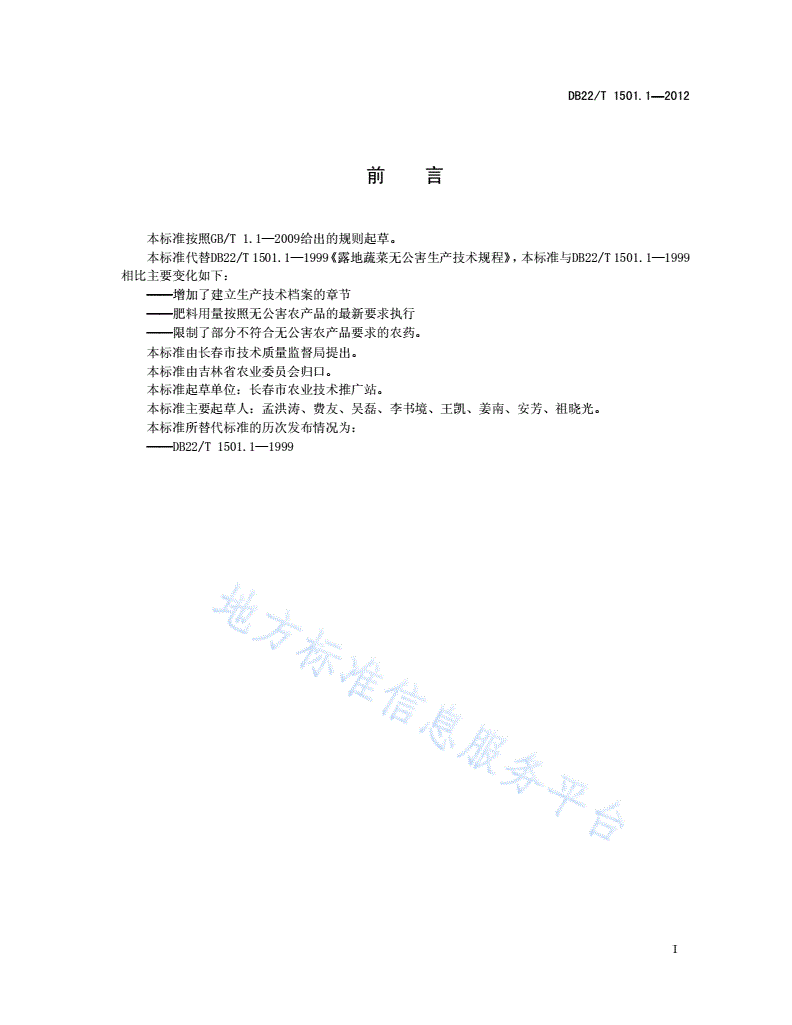 DB22/T 1501.1—2012

前　言

本标准按照GB/T 1.1—2009给出的规则起草。

本标准代替DB22/T 1501.1—1999《露地蔬菜无公害生产技术规程》，本标准与DB22/T 1501.1—1999相比主要变化如下：

——增加了建立生产技术档案的章节

——肥料用量按照无公害农产品的最新要求执行

——限制了部分不符合无公害农产品要求的农药。

本标准由长春市技术质量监督局提出。

本标准由吉林省农业委员会归口。

本标准起草单位：长春市农业技术推广站。

本标准主要起草人：孟洪涛、费友、吴磊、李书境、王凯、姜南、安芳、祖晓光。

本标准所替代标准的历次发布情况为：

——DB22/T 1501.1—1999

地方标准信息服务平台

I